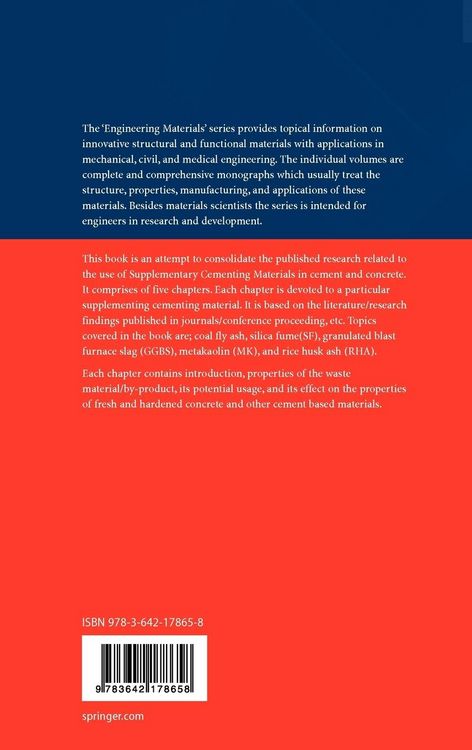 The 'Engineering Materials' series provides topical information on innovative structural and functional materials with applications in mechanical, civil, and medical engineering. The individual volumes are complete and comprehensive monographs which usually treat the structure, properties, manufacturing, and applications of these materials. Besides materials scientists the series is intended for engineers in research and development.

This book is an attempt to consolidate the published research related to the use of Supplementary Cementing Materials in cement and concrete. It comprises of five chapters. Each chapter is devoted to a particular supplementing cementing material. It is based on the literature/research findings published in journals/conference proceeding, etc. Topics covered in the book are; coal fly ash, silica fume(SF), granulated blast furnace slag (GGBS), metakaolin (MK), and rice husk ash (RHA).

Each chapter contains introduction, properties of the waste material/by-product, its potential usage, and its effect on the properties of fresh and hardened concrete and other cement based materials.

ISBN 978-3-642-17865-8

9 783642 178658

springer.com